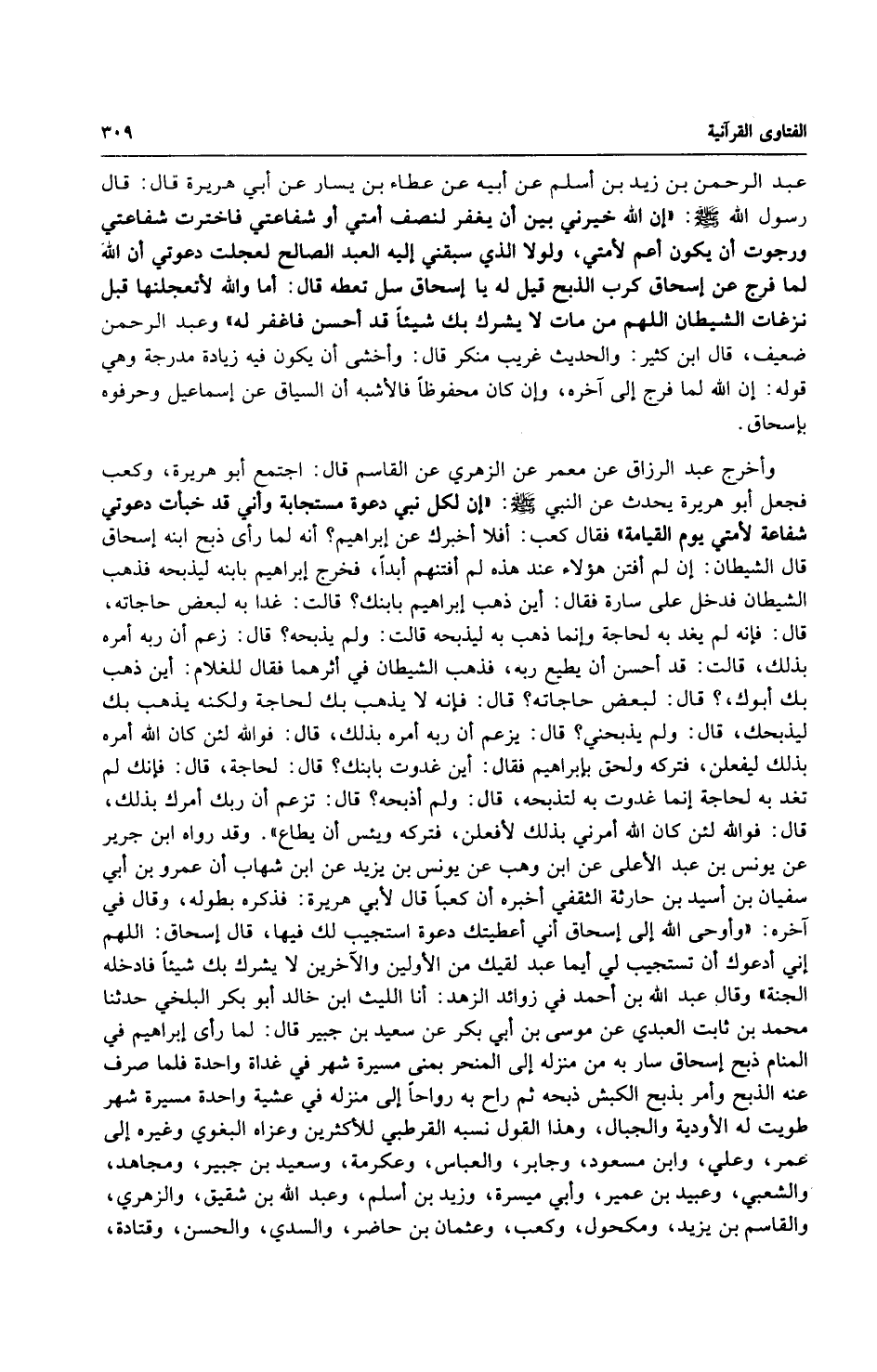 الفتاوى القرآنية ٣٠٩

عبد الرحمن بن زيد بن أسلم عن أبيه عن عطاء بن يسار عن أبي هريرة قال: قال رسول الله ﷺ: «إن الله خيرني بين أن يغفر لنصف أمتي أو شفاعتي فاخترت شفاعتي ورجوت أن يكون أعم لأمتي، ولولا الذي سبقني إليه العبد الصالح لعجلت دعوتي أن الله لما فرج عن إسحاق كرب الذبح قيل له يا إسحاق سل تعطه قال: أما والله لأتعجلنها قبل نزغات الشيطان اللهم من مات لا يشرك بك شيئاً قد أحسن فاغفر له» وعبد الرحمن ضعيف، قال ابن كثير: والحديث غريب منكر قال: وأخشى أن يكون فيه زيادة مدرجة وهي قوله: إن الله لما فرج إلى آخره، وإن كان محفوظاً فالأشبه أن السياق عن إسماعيل وحرفوه بإسحاق.

وأخرج عبد الرزاق عن معمر عن الزهري عن القاسم قال: اجتمع أبو هريرة، وكعب فجعل أبو هريرة يحدث عن النبي ﷺ: «إن لكل نبي دعوة مستجابة وأني قد خبأت دعوتي شفاعة لأمتي يوم القيامة» فقال كعب: أفلا أخبرك عن إبراهيم؟ أنه لما رأى ذبح ابنه إسحاق قال الشيطان: إن لم أفتن هؤلاء عند هذه لم أفتنهم أبداً، فخرج إبراهيم بابنه ليذبحه فذهب الشيطان فدخل على سارة فقال: أين ذهب إبراهيم بابنك؟ قالت: غدا به لبعض حاجاته، قال: فإنه لم يغد به لحاجة وإنما ذهب به ليذبحه قالت: ولم يذبحه؟ قال: زعم أن ربه أمره بذلك، قالت: قد أحسن أن يطيع ربه، فذهب الشيطان في أثرهما فقال للغلام: أين ذهب بك أبوك،؟ قال: لبعض حاجاته؟ قال: فإنه لا يذهب بك لحاجة ولكنه يذهب بك ليذبحك، قال: ولم يذبحني؟ قال: يزعم أن ربه أمره بذلك، قال: فوالله لئن كان الله أمره بذلك ليفعلن، فتركه ولحق بإبراهيم فقال: أين غدوت بابنك؟ قال: لحاجة، قال: فإنك لم تغد به لحاجة إنما غدوت به لتذبحه، قال: ولم أذبحه؟ قال: تزعم أن ربك أمرك بذلك، قال: فوالله لئن كان الله أمرني بذلك لأفعلن، فتركه ويئس أن يطاع». وقد رواه ابن جرير عن يونس بن عبد الأعلى عن ابن وهب عن يونس بن يزيد عن ابن شهاب أن عمرو بن أبي سفيان بن أسيد بن حارثة الثقفي أخبره أن كعباً قال لأبي هريرة: فذكره بطوله، وقال في آخره: «وأوحى الله إلى إسحاق أني أعطيتك دعوة استجيب لك فيها، قال إسحاق: اللهم إني أدعوك أن تستجيب لي أيما عبد لقيك من الأولين والآخرين لا يشرك بك شيئاً فادخله الجنة» وقال عبد الله بن أحمد في زوائد الزهد: أنا الليث ابن خالد أبو بكر البلخي حدثنا محمد بن ثابت العبدي عن موسى بن أبي بكر عن سعيد بن جبير قال: لما رأى إبراهيم في المنام ذبح إسحاق سار به من منزله إلى المنحر بمنى مسيرة شهر في غداة واحدة فلما صرف عنه الذبح وأمر بذبح الكبش ذبحه ثم راح به رواحاً إلى منزله في عشية واحدة مسيرة شهر طويت له الأودية والجبال، وهذا القول نسبه القرطبي للأكثرين وعزاه البغوي وغيره إلى عمر، وعلي، وابن مسعود، وجابر، والعباس، وعكرمة، وسعيد بن جبير، ومجاهد، والشعبي، وعبيد بن عمير، وأبي ميسرة، وزيد بن أسلم، وعبد الله بن شقيق، والزهري، والقاسم بن يزيد، ومكحول، وكعب، وعثمان بن حاضر، والسدي، والحسن، وقتادة،